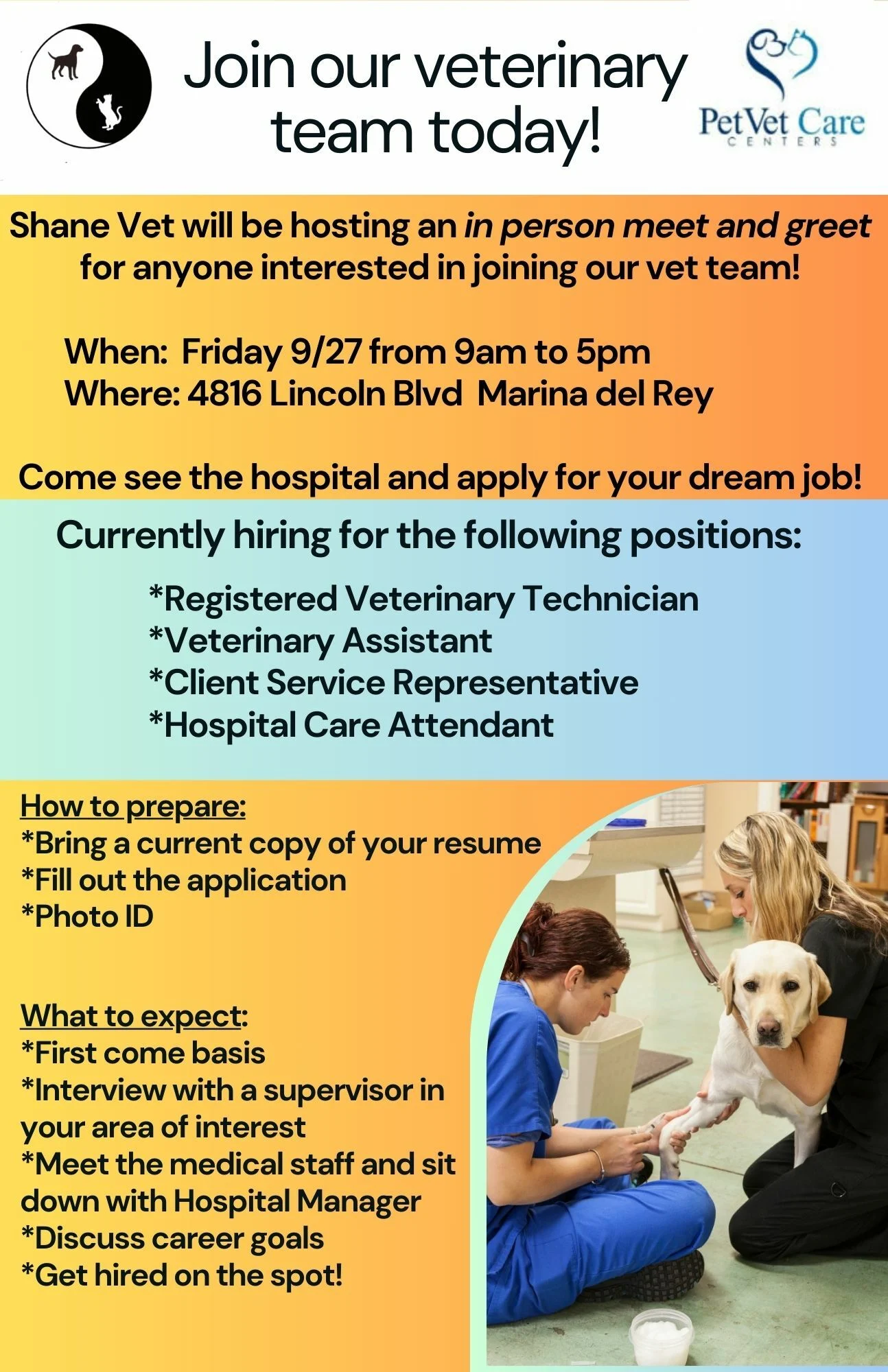 Join our veterinary team today!

PetVet Care
CENTERS

Shane Vet will be hosting an in person meet and greet for anyone interested in joining our vet team!

When: Friday 9/27 from 9am to 5pm
Where: 4816 Lincoln Blvd Marina del Rey

Come see the hospital and apply for your dream job!

Currently hiring for the following positions:

*Registered Veterinary Technician
*Veterinary Assistant
*Client Service Representative
*Hospital Care Attendant

How to prepare:
*Bring a current copy of your resume
*Fill out the application
*Photo ID

What to expect:
*First come basis
*Interview with a supervisor in your area of interest
*Meet the medical staff and sit down with Hospital Manager
*Discuss career goals
*Get hired on the spot!